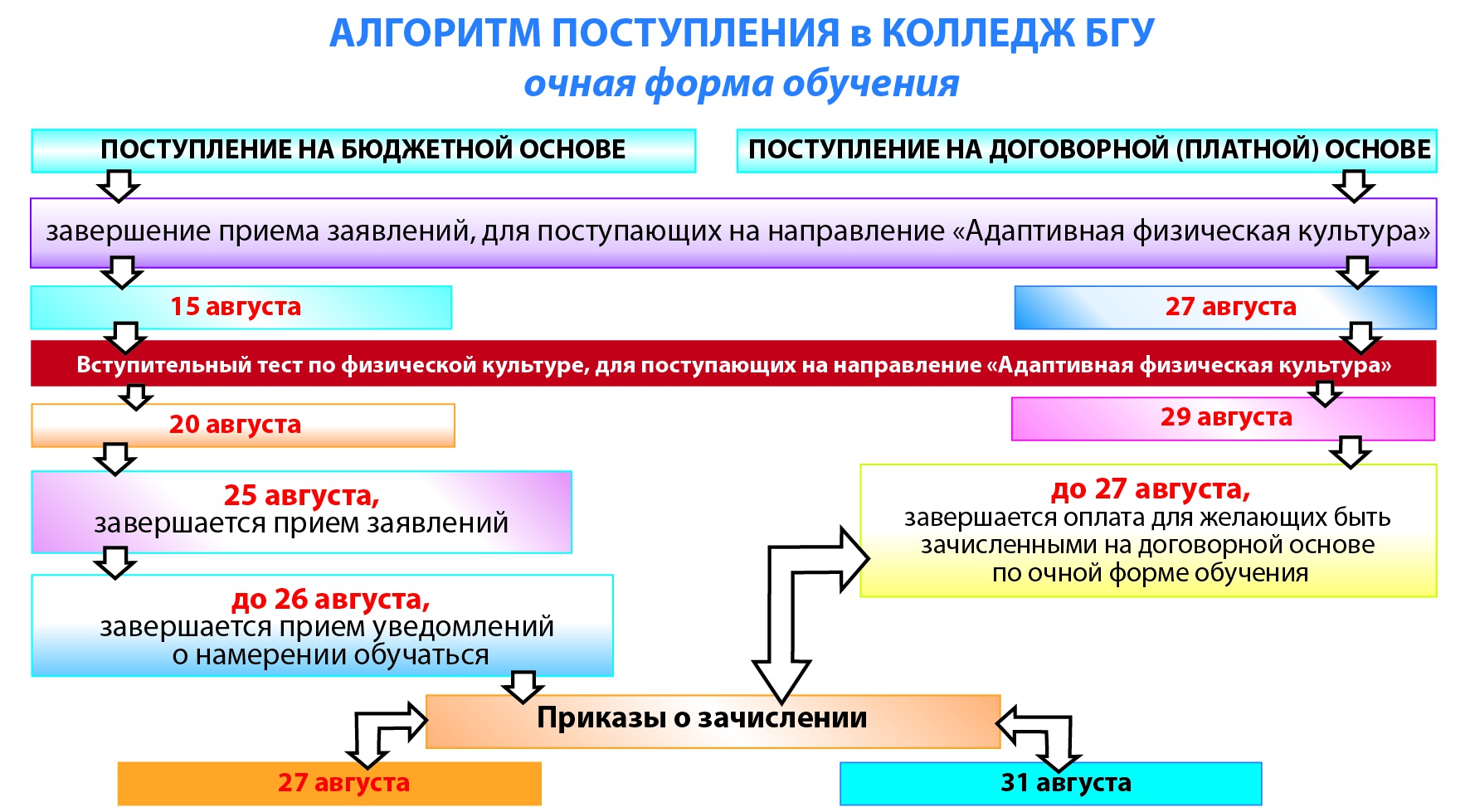 АЛГОРИТМ ПОСТУПЛЕНИЯ в КОЛЛЕДЖ БГУ
очная форма обучения

ПОСТУПЛЕНИЕ НА БЮДЖЕТНОЙ ОСНОВЕ

ПОСТУПЛЕНИЕ НА ДОГОВОРНОЙ (ПЛАТНОЙ) ОСНОВЕ

завершение приема заявлений, для поступающих на направление «Адаптивная физическая культура»

15 августа

27 августа

Вступительный тест по физической культуре, для поступающих на направление «Адаптивная физическая культура»

20 августа

29 августа

25 августа,
завершается прием заявлений

до 27 августа,
завершается оплата для желающих быть зачисленными на договорной основе по очной форме обучения

до 26 августа,
завершается прием уведомлений о намерении обучаться

Приказы о зачислении

27 августа

31 августа